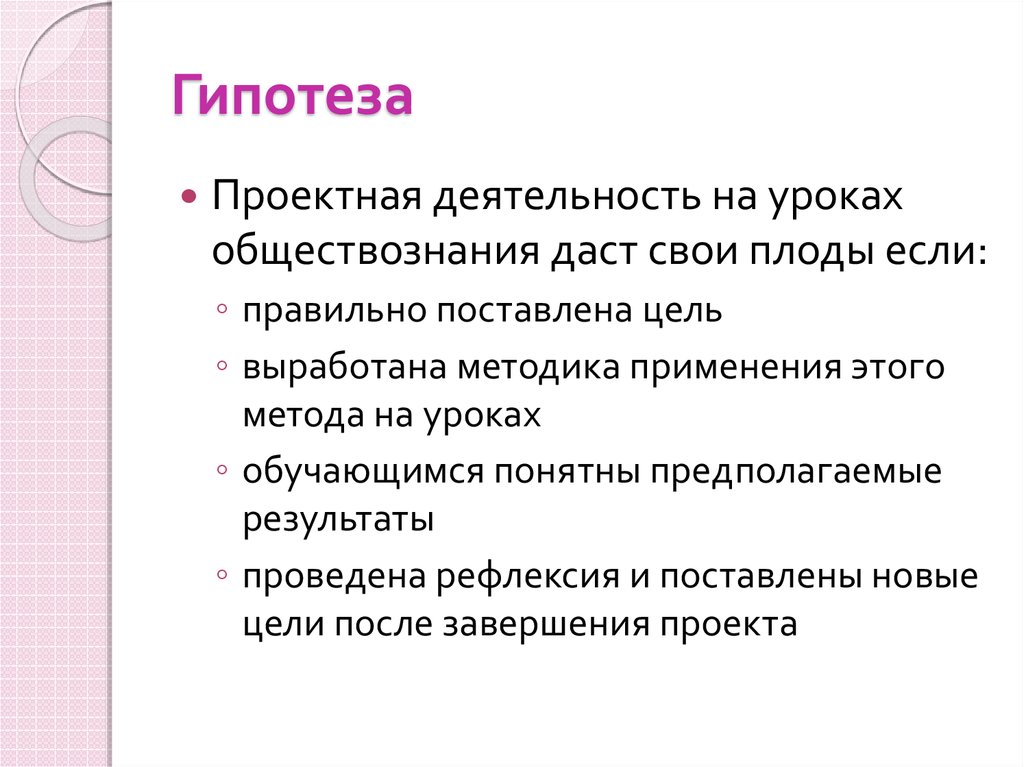 Гипотеза

• Проектная деятельность на уроках обществознания даст свои плоды если:
◦ правильно поставлена цель
◦ выработана методика применения этого метода на уроках
◦ обучающимся понятны предполагаемые результаты
◦ проведена рефлексия и поставлены новые цели после завершения проекта